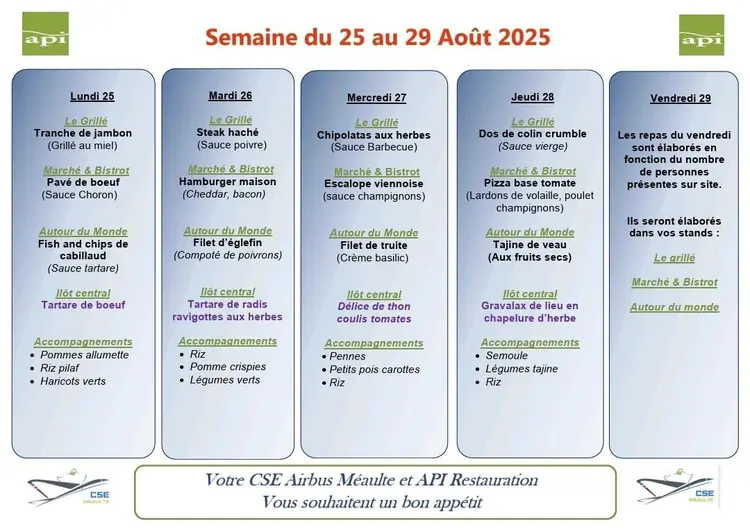 api

Semaine du 25 au 29 Août 2025

api

Lundi 25

Le Grillé
Tranche de jambon
(Grillé au miel)

Marché & Bistrot
Pavé de boeuf
(Sauce Choron)

Autour du Monde
Fish and chips de cabillaud
(Sauce tartare)

Ilôt central
Tartare de boeuf

Accompagnements
• Pommes allumette
• Riz pilaf
• Haricots verts

Mardi 26

Le Grillé
Steak haché
(Sauce poivre)

Marché & Bistrot
Hamburger maison
(Cheddar, bacon)

Autour du Monde
Filet d'églefin
(Compoté de poivrons)

Ilôt central
Tartare de radis ravigottes aux herbes

Accompagnements
• Riz
• Pomme crispies
• Légumes verts

Mercredi 27

Le Grillé
Chipolatas aux herbes
(Sauce Barbecue)

Marché & Bistrot
Escalope viennoise
(sauce champignons)

Autour du Monde
Filet de truite
(Crème basilic)

Ilôt central
Délice de thon coulis tomates

Accompagnements
• Pennes
• Petits pois carottes
• Riz

Jeudi 28

Le Grillé
Dos de colin crumble
(Sauce vierge)

Marché & Bistrot
Pizza base tomate
(Lardons de volaille, poulet champignons)

Autour du Monde
Tajine de veau
(Aux fruits secs)

Ilôt central
Gravalax de lieu en chapelure d'herbe

Accompagnements
• Semoule
• Légumes tajine
• Riz

Vendredi 29

Les repas du vendredi sont élaborés en fonction du nombre de personnes présentes sur site.

Ils seront élaborés dans vos stands :

Le grillé

Marché & Bistrot

Autour du monde

CSE MÉAULTE

Votre CSE Airbus Méaulte et API Restauration
Vous souhaitent un bon appétit

CSE MÉAULTE